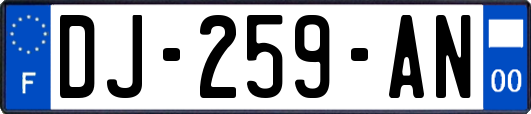 F
DJ-259-AN
00